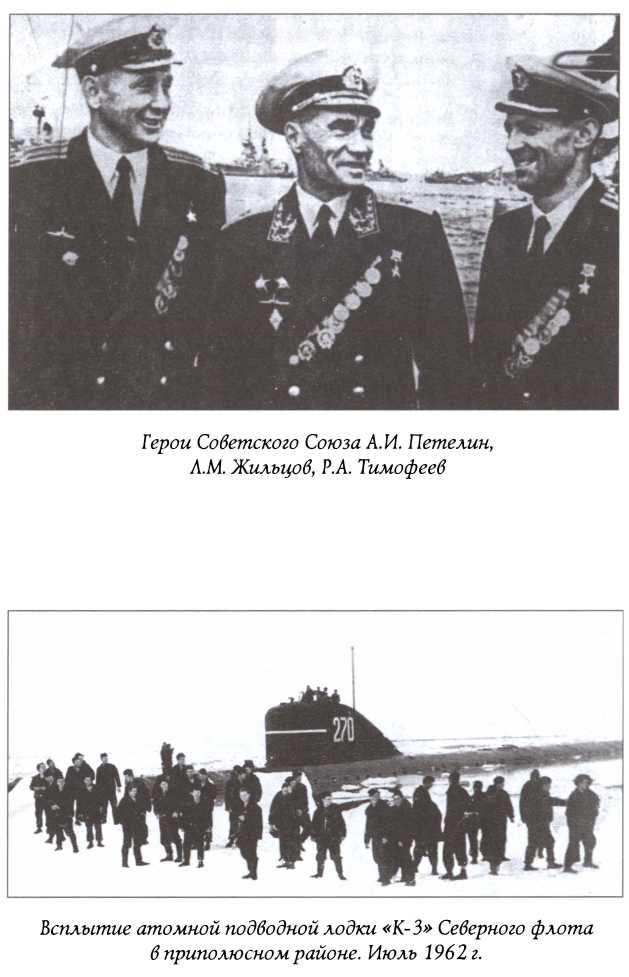 Герои Советского Союза А.И. Петелин, Л.М. Жильцов, Р.А. Тимофеев

270

Всплытие атомной подводной лодки «К-3» Северного флота в приполюсном районе. Июль 1962 г.